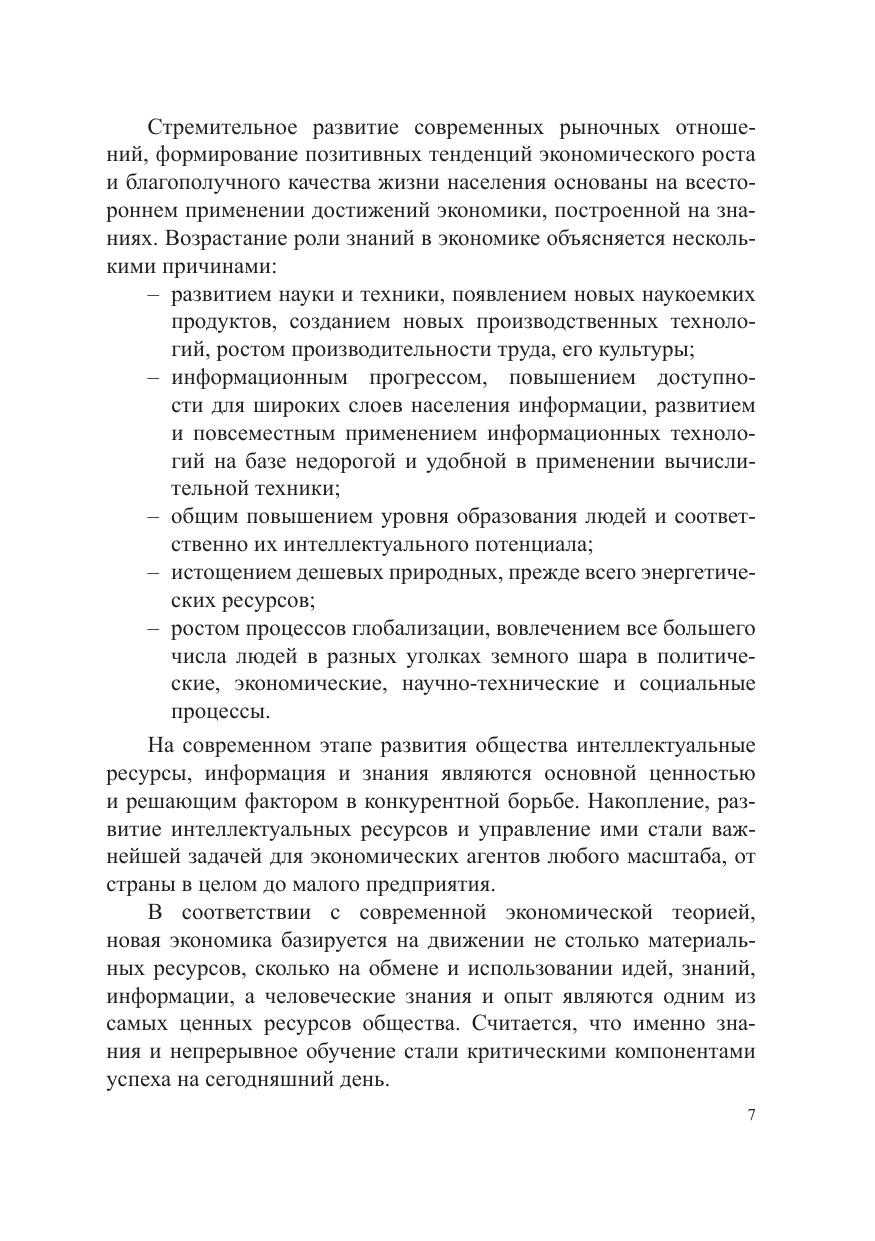 Стремительное развитие современных рыночных отношений, формирование позитивных тенденций экономического роста и благополучного качества жизни населения основаны на всестороннем применении достижений экономики, построенной на знаниях. Возрастание роли знаний в экономике объясняется несколькими причинами:

– развитием науки и техники, появлением новых наукоемких продуктов, созданием новых производственных технологий, ростом производительности труда, его культуры;
– информационным прогрессом, повышением доступности для широких слоев населения информации, развитием и повсеместным применением информационных технологий на базе недорогой и удобной в применении вычислительной техники;
– общим повышением уровня образования людей и соответственно их интеллектуального потенциала;
– истощением дешевых природных, прежде всего энергетических ресурсов;
– ростом процессов глобализации, вовлечением все большего числа людей в разных уголках земного шара в политические, экономические, научно-технические и социальные процессы.

На современном этапе развития общества интеллектуальные ресурсы, информация и знания являются основной ценностью и решающим фактором в конкурентной борьбе. Накопление, развитие интеллектуальных ресурсов и управление ими стали важнейшей задачей для экономических агентов любого масштаба, от страны в целом до малого предприятия.

В соответствии с современной экономической теорией, новая экономика базируется на движении не столько материальных ресурсов, сколько на обмене и использовании идей, знаний, информации, а человеческие знания и опыт являются одним из самых ценных ресурсов общества. Считается, что именно знания и непрерывное обучение стали критическими компонентами успеха на сегодняшний день.

7